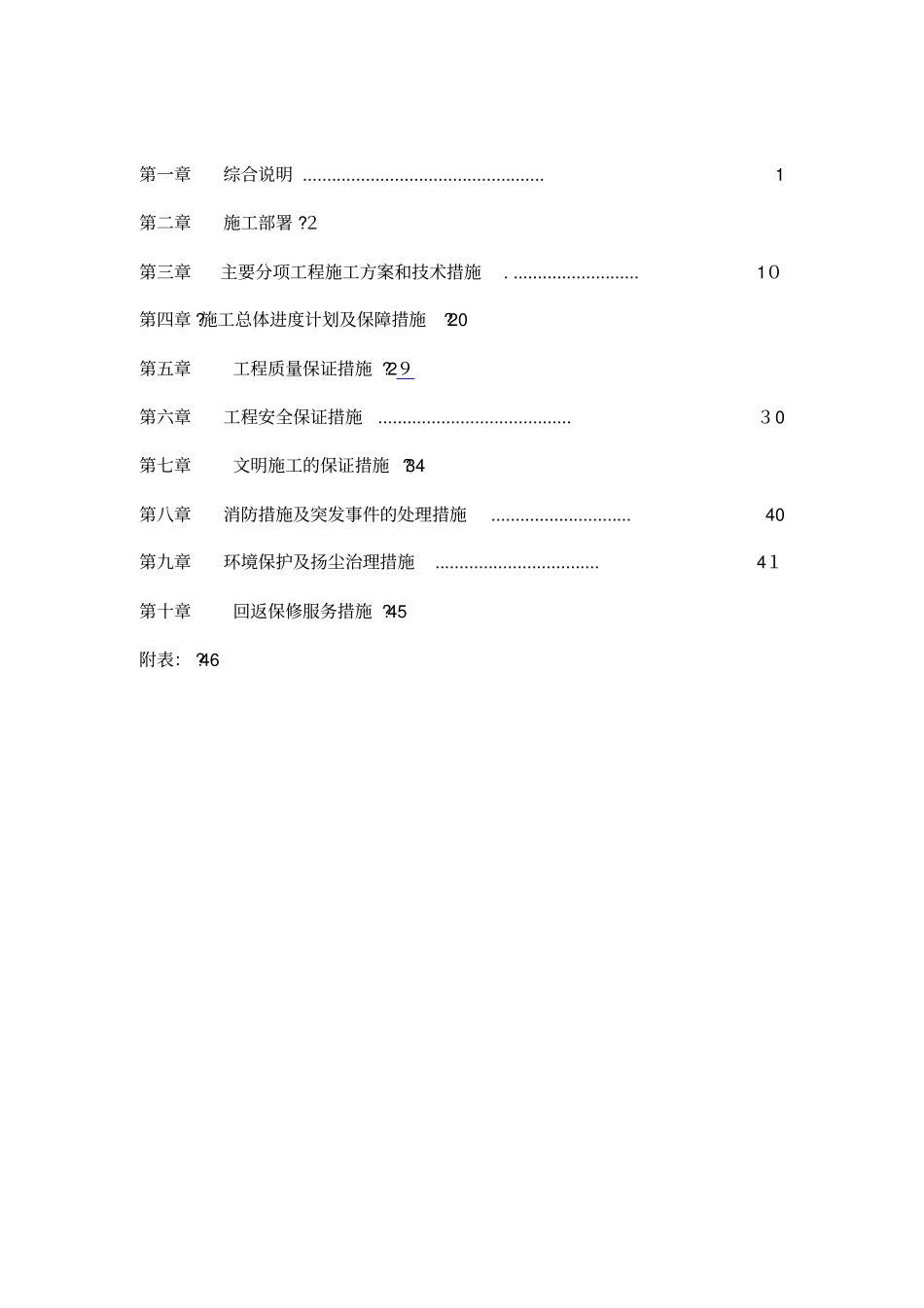 第一章　综合说明 .................................................. 1

第二章　施工部署 ?2

第三章　主要分项工程施工方案和技术措施 . .......................... 10

第四章 ?施工总体进度计划及保障措施 ?20

第五章　工程质量保证措施 ?29

第六章　工程安全保证措施 ........................................ 30

第七章　文明施工的保证措施 ?34

第八章　消防措施及突发事件的处理措施 ............................. 40

第九章　环境保护及扬尘治理措施 .................................. 41

第十章　回返保修服务措施 ?45

附表: ?46